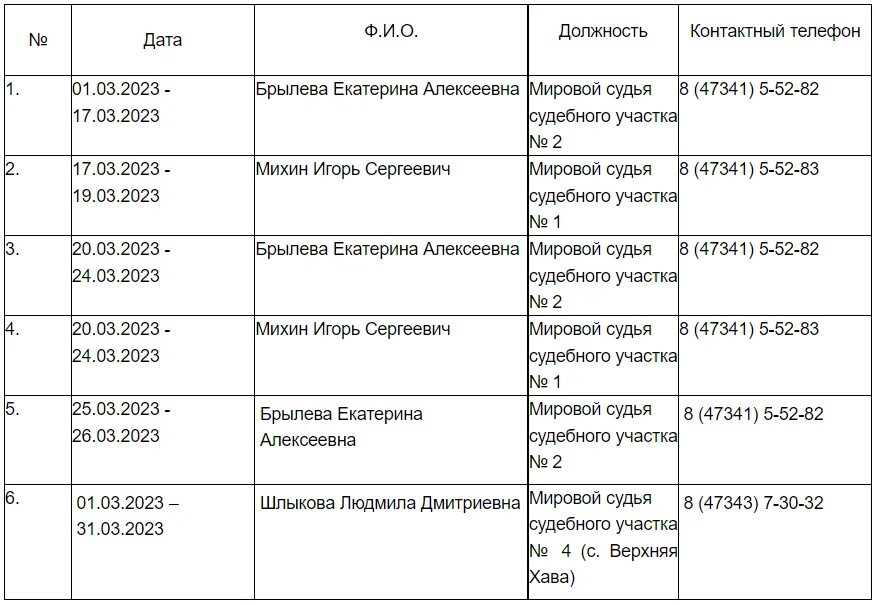 | № | Дата | Ф.И.О. | Должность | Контактный телефон |
|---|---|---|---|---|
| 1. | 01.03.2023 - 17.03.2023 | Брылева Екатерина Алексеевна | Мировой судья судебного участка № 2 | 8 (47341) 5-52-82 |
| 2. | 17.03.2023 - 19.03.2023 | Михин Игорь Сергеевич | Мировой судья судебного участка № 1 | 8 (47341) 5-52-83 |
| 3. | 20.03.2023 - 24.03.2023 | Брылева Екатерина Алексеевна | Мировой судья судебного участка № 2 | 8 (47341) 5-52-82 |
| 4. | 20.03.2023 - 24.03.2023 | Михин Игорь Сергеевич | Мировой судья судебного участка № 1 | 8 (47341) 5-52-83 |
| 5. | 25.03.2023 - 26.03.2023 | Брылева Екатерина Алексеевна | Мировой судья судебного участка № 2 | 8 (47341) 5-52-82 |
| 6. | 01.03.2023 – 31.03.2023 | Шлыкова Людмила Дмитриевна | Мировой судья судебного участка № 4 (с. Верхняя Хава) | 8 (47343) 7-30-32 |